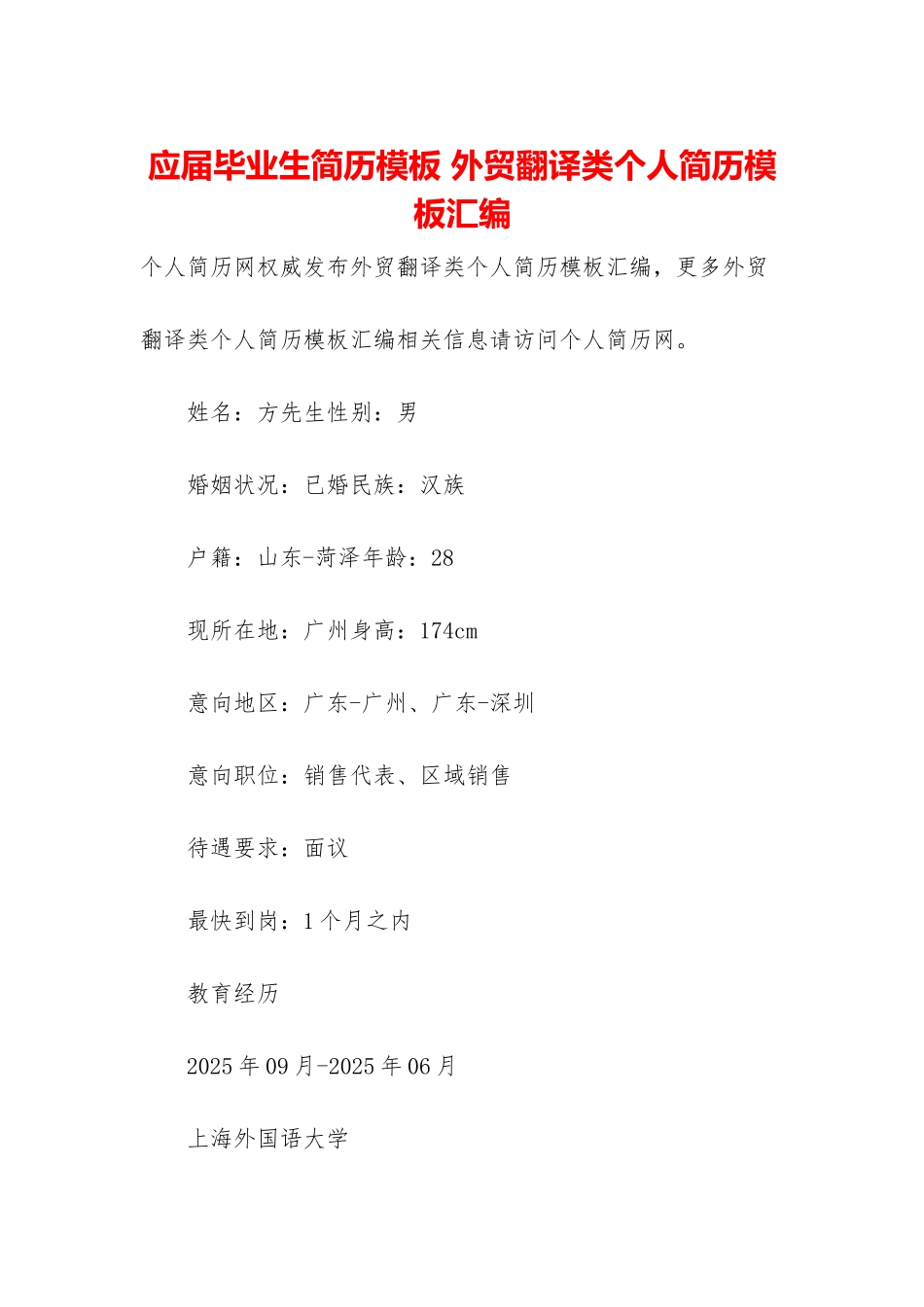 应届毕业生简历模板 外贸翻译类个人简历模板汇编

个人简历网权威发布外贸翻译类个人简历模板汇编，更多外贸翻译类个人简历模板汇编相关信息请访问个人简历网。

姓名：方先生性别：男

婚姻状况：已婚民族：汉族

户籍：山东-菏泽年龄：28

现所在地：广州身高：174cm

意向地区：广东-广州、广东-深圳

意向职位：销售代表、区域销售

待遇要求：面议

最快到岗：1个月之内

教育经历

2025年09月-2025年06月

上海外国语大学